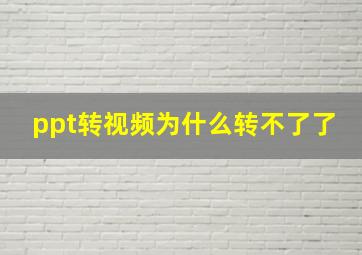 ppt转视频为什么转不了了